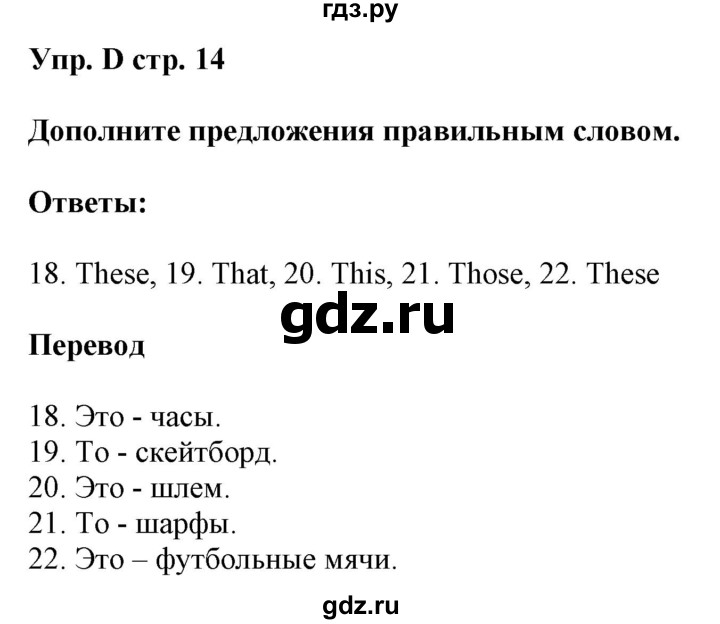 гдз.ру

Упр. D стр. 14

Дополните предложения правильным словом.

Ответы:

18. These, 19. That, 20. This, 21. Those, 22. These

gdz.ru

Перевод

18. Это - часы.
19. То - скейтборд.
20. Это - шлем.
21. То - шарфы.
22. Это – футбольные мячи.

gdz.ru